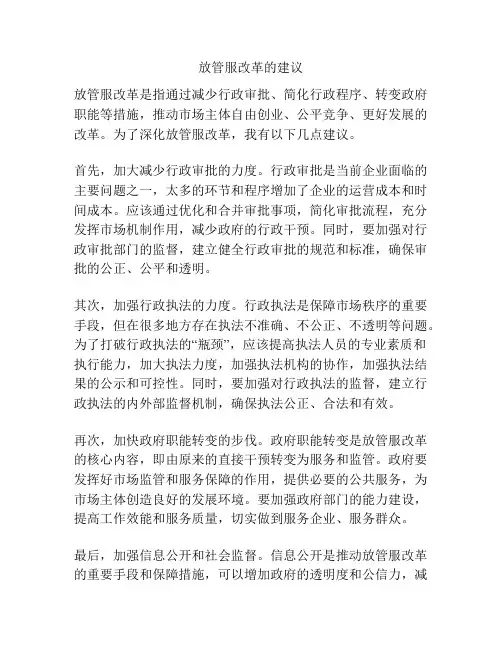 放管服改革的建议

放管服改革是指通过减少行政审批、简化行政程序、转变政府职能等措施，推动市场主体自由创业、公平竞争、更好发展的改革。为了深化放管服改革，我有以下几点建议。

首先，加大减少行政审批的力度。行政审批是当前企业面临的主要问题之一，太多的环节和程序增加了企业的运营成本和时间成本。应该通过优化和合并审批事项，简化审批流程，充分发挥市场机制作用，减少政府的行政干预。同时，要加强对行政审批部门的监督，建立健全行政审批的规范和标准，确保审批的公正、公平和透明。

其次，加强行政执法的力度。行政执法是保障市场秩序的重要手段，但在很多地方存在执法不准确、不公正、不透明等问题。为了打破行政执法的“瓶颈”，应该提高执法人员的专业素质和执行能力，加大执法力度，加强执法机构的协作，加强执法结果的公示和可控性。同时，要加强对行政执法的监督，建立行政执法的内外部监督机制，确保执法公正、合法和有效。

再次，加快政府职能转变的步伐。政府职能转变是放管服改革的核心内容，即由原来的直接干预转变为服务和监管。政府要发挥好市场监管和服务保障的作用，提供必要的公共服务，为市场主体创造良好的发展环境。要加强政府部门的能力建设，提高工作效能和服务质量，切实做到服务企业、服务群众。

最后，加强信息公开和社会监督。信息公开是推动放管服改革的重要手段和保障措施，可以增加政府的透明度和公信力，减